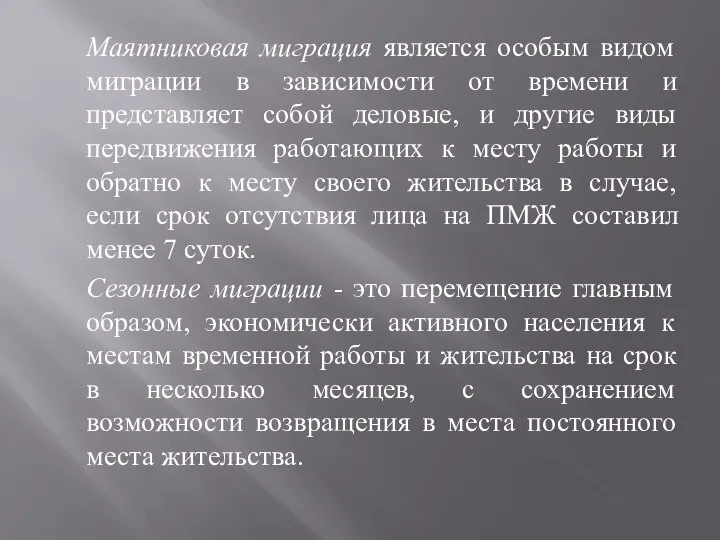 Маятниковая миграция является особым видом миграции в зависимости от времени и представляет собой деловые, и другие виды передвижения работающих к месту работы и обратно к месту своего жительства в случае, если срок отсутствия лица на ПМЖ составил менее 7 суток.

Сезонные миграции - это перемещение главным образом, экономически активного населения к местам временной работы и жительства на срок в несколько месяцев, с сохранением возможности возвращения в места постоянного места жительства.